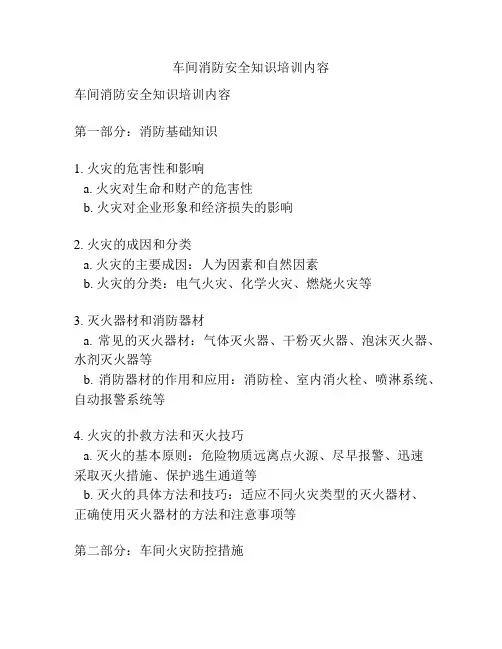 车间消防安全知识培训内容

车间消防安全知识培训内容

第一部分：消防基础知识

1. 火灾的危害性和影响
a. 火灾对生命和财产的危害性
b. 火灾对企业形象和经济损失的影响

2. 火灾的成因和分类
a. 火灾的主要成因：人为因素和自然因素
b. 火灾的分类：电气火灾、化学火灾、燃烧火灾等

3. 灭火器材和消防器材
a. 常见的灭火器材：气体灭火器、干粉灭火器、泡沫灭火器、水剂灭火器等
b. 消防器材的作用和应用：消防栓、室内消火栓、喷淋系统、自动报警系统等

4. 火灾的扑救方法和灭火技巧
a. 灭火的基本原则：危险物质远离点火源、尽早报警、迅速采取灭火措施、保护逃生通道等
b. 灭火的具体方法和技巧：适应不同火灾类型的灭火器材、正确使用灭火器材的方法和注意事项等

第二部分：车间火灾防控措施